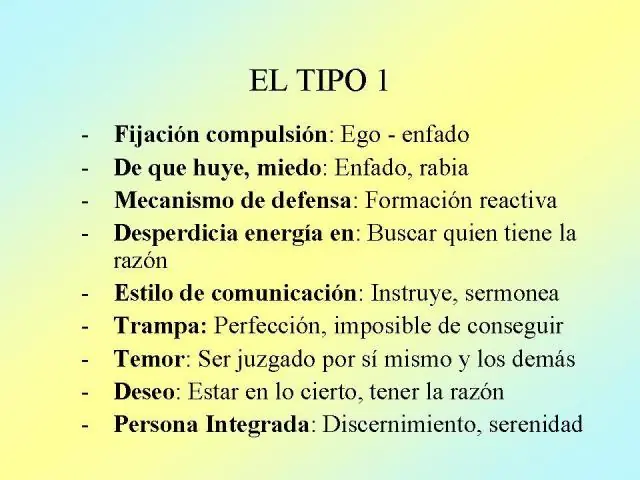 EL TIPO 1

- Fijación compulsión: Ego - enfado
- De que huye, miedo: Enfado, rabia
- Mecanismo de defensa: Formación reactiva
- Desperdicia energía en: Buscar quien tiene la razón
- Estilo de comunicación: Instruye, sermonea
- Trampa: Perfección, imposible de conseguir
- Temor: Ser juzgado por sí mismo y los demás
- Deseo: Estar en lo cierto, tener la razón
- Persona Integrada: Discernimiento, serenidad